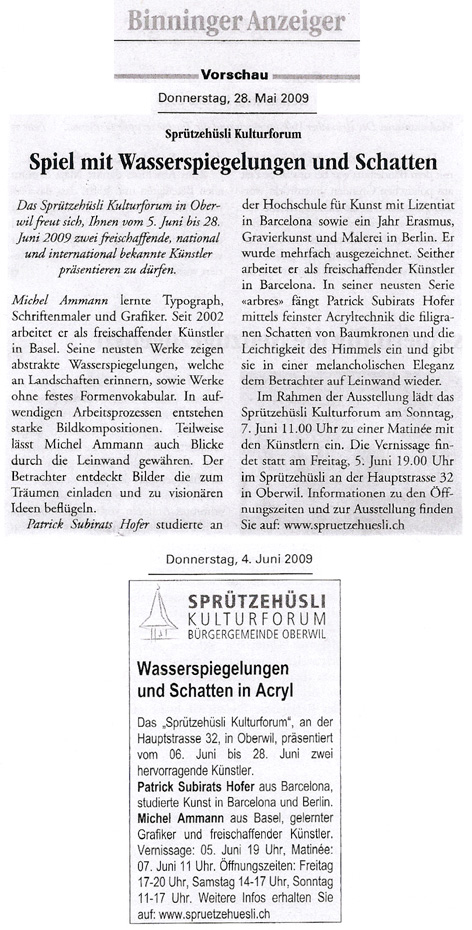 Binninger Anzeiger

Vorschau

Donnerstag, 28. Mai 2009

Sprützehüsli Kulturforum

Spiel mit Wasserspiegelungen und Schatten

Das Sprützehüsli Kulturforum in Oberwil freut sich, Ihnen vom 5. Juni bis 28. Juni 2009 zwei freischaffende, national und international bekannte Künstler präsentieren zu dürfen.

Michel Ammann lernte Typograph, Schriftenmaler und Grafiker. Seit 2002 arbeitet er als freischaffender Künstler in Basel. Seine neusten Werke zeigen abstrakte Wasserspiegelungen, welche an Landschaften erinnern, sowie Werke ohne festes Formenvokabular. In aufwendigen Arbeitsprozessen entstehen starke Bildkompositionen. Teilweise lässt Michel Ammann auch Blicke durch die Leinwand gewähren. Der Betrachter entdeckt Bilder die zum Träumen einladen und zu visionären Ideen beflügeln.

Patrick Subirats Hofer studierte an der Hochschule für Kunst mit Lizentiat in Barcelona sowie ein Jahr Erasmus, Gravierkunst und Malerei in Berlin. Er wurde mehrfach ausgezeichnet. Seither arbeitet er als freischaffender Künstler in Barcelona. In seiner neusten Serie «arbres» fängt Patrick Subirats Hofer mittels feinster Acryltechnik die filigranen Schatten von Baumkronen und die Leichtigkeit des Himmels ein und gibt sie in einer melancholischen Eleganz dem Betrachter auf Leinwand wieder.

Im Rahmen der Ausstellung lädt das Sprützehüsli Kulturforum am Sonntag, 7. Juni 11.00 Uhr zu einer Matinée mit den Künstlern ein. Die Vernissage findet statt am Freitag, 5. Juni 19.00 Uhr im Sprützehüsli an der Hauptstrasse 32 in Oberwil. Informationen zu den Öffnungszeiten und zur Ausstellung finden Sie auf: www.spruetzehuesli.ch

Donnerstag, 4. Juni 2009

SPRÜTZEHÜSLI
KULTURFORUM
BÜRGERGEMEINDE OBERWIL

Wasserspiegelungen und Schatten in Acryl

Das „Sprützehüsli Kulturforum", an der Hauptstrasse 32, in Oberwil, präsentiert vom 06. Juni bis 28. Juni zwei hervorragende Künstler.
Patrick Subirats Hofer aus Barcelona, studierte Kunst in Barcelona und Berlin.
Michel Ammann aus Basel, gelernter Grafiker und freischaffender Künstler.
Vernissage: 05. Juni 19 Uhr, Matinée: 07. Juni 11 Uhr. Öffnungszeiten: Freitag 17-20 Uhr, Samstag 14-17 Uhr, Sonntag 11-17 Uhr. Weitere Infos erhalten Sie auf: www.spruetzehuesli.ch